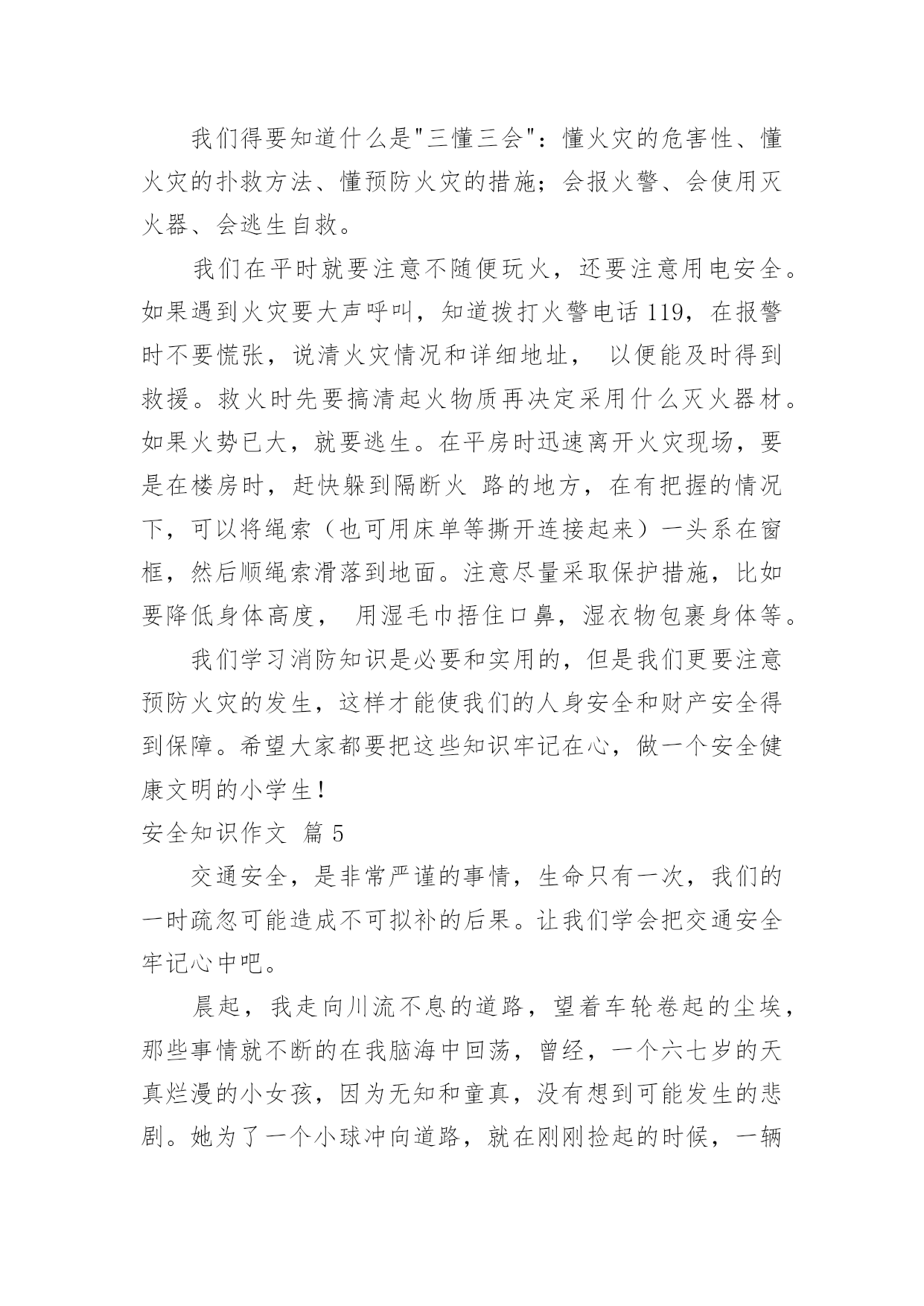 我们得要知道什么是"三懂三会"：懂火灾的危害性、懂火灾的扑救方法、懂预防火灾的措施；会报火警、会使用灭火器、会逃生自救。

我们在平时就要注意不随便玩火，还要注意用电安全。如果遇到火灾要大声呼叫，知道拨打火警电话 119，在报警时不要慌张，说清火灾情况和详细地址， 以便能及时得到救援。救火时先要搞清起火物质再决定采用什么灭火器材。如果火势已大，就要逃生。在平房时迅速离开火灾现场，要是在楼房时，赶快躲到隔断火 路的地方，在有把握的情况下，可以将绳索（也可用床单等撕开连接起来）一头系在窗框，然后顺绳索滑落到地面。注意尽量采取保护措施，比如要降低身体高度， 用湿毛巾捂住口鼻，湿衣物包裹身体等。

我们学习消防知识是必要和实用的，但是我们更要注意预防火灾的发生，这样才能使我们的人身安全和财产安全得到保障。希望大家都要把这些知识牢记在心，做一个安全健康文明的小学生！

安全知识作文 篇 5

交通安全，是非常严谨的事情，生命只有一次，我们的一时疏忽可能造成不可拟补的后果。让我们学会把交通安全牢记心中吧。

晨起，我走向川流不息的道路，望着车轮卷起的尘埃，那些事情就不断的在我脑海中回荡，曾经，一个六七岁的天真烂漫的小女孩，因为无知和童真，没有想到可能发生的悲剧。她为了一个小球冲向道路，就在刚刚捡起的时候，一辆